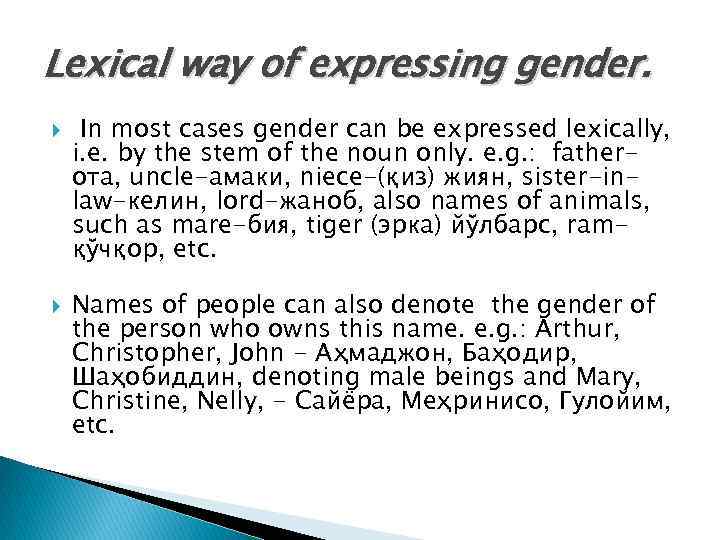 Lexical way of expressing gender.

In most cases gender can be expressed lexically, i.e. by the stem of the noun only. e.g.: father-ота, uncle-амаки, niece-(қиз) жиян, sister-in-law-келин, lord-жаноб, also names of animals, such as mare-бия, tiger (эрка) йўлбарс, ram-қўчқор, etc.

Names of people can also denote the gender of the person who owns this name. e.g.: Arthur, Christopher, John - Аҳмаджон, Баҳодир, Шаҳобиддин, denoting male beings and Mary, Christine, Nelly, - Сайёра, Меҳринисо, Гулойим, etc.